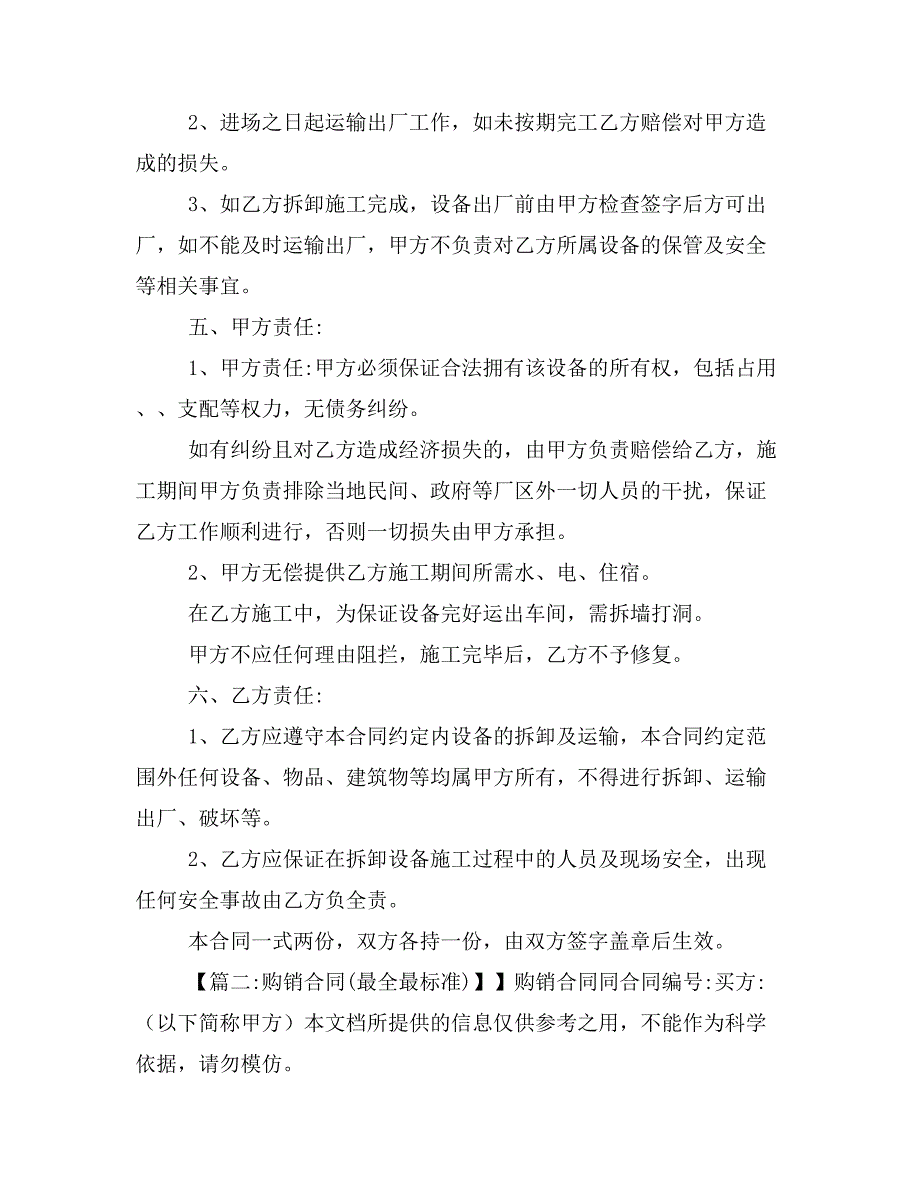 2、进场之日起运输出厂工作，如未按期完工乙方赔偿对甲方造成的损失。

3、如乙方拆卸施工完成，设备出厂前由甲方检查签字后方可出厂，如不能及时运输出厂，甲方不负责对乙方所属设备的保管及安全等相关事宜。

五、甲方责任:

1、甲方责任:甲方必须保证合法拥有该设备的所有权，包括占用、、支配等权力，无债务纠纷。

如有纠纷且对乙方造成经济损失的，由甲方负责赔偿给乙方，施工期间甲方负责排除当地民间、政府等厂区外一切人员的干扰，保证乙方工作顺利进行，否则一切损失由甲方承担。

2、甲方无偿提供乙方施工期间所需水、电、住宿。

在乙方施工中，为保证设备完好运出车间，需拆墙打洞。

甲方不应任何理由阻拦，施工完毕后，乙方不予修复。

六、乙方责任:

1、乙方应遵守本合同约定内设备的拆卸及运输，本合同约定范围外任何设备、物品、建筑物等均属甲方所有，不得进行拆卸、运输出厂、破坏等。

2、乙方应保证在拆卸设备施工过程中的人员及现场安全，出现任何安全事故由乙方负全责。

本合同一式两份，双方各持一份，由双方签字盖章后生效。

【篇二:购销合同(最全最标准)】】购销合同同合同编号:买方:（以下简称甲方）本文档所提供的信息仅供参考之用，不能作为科学依据，请勿模仿。